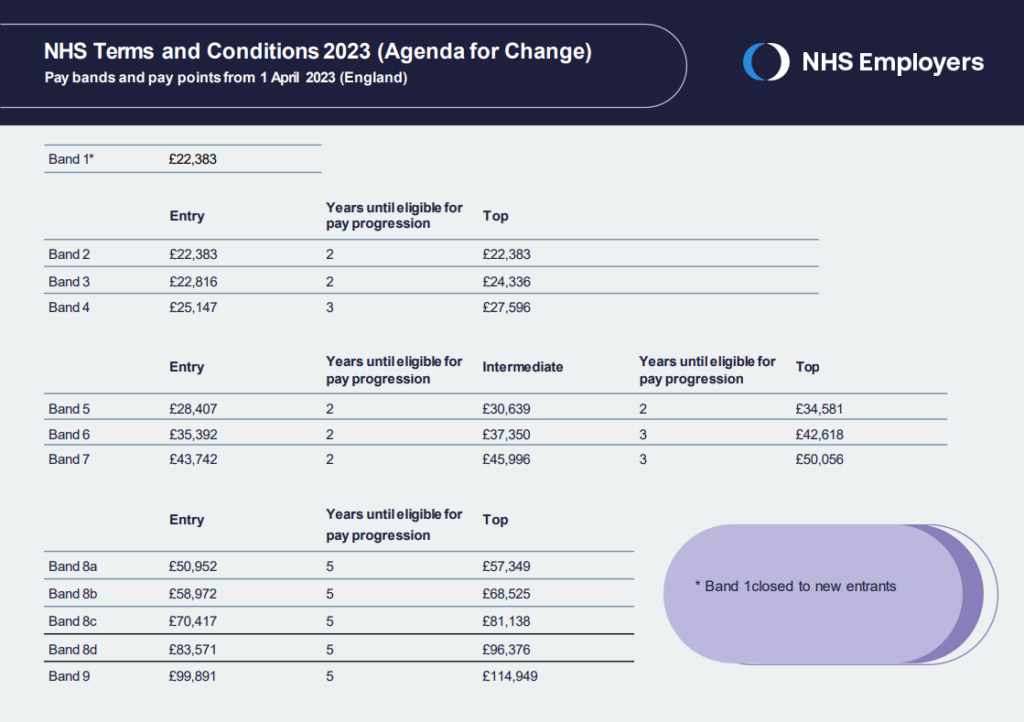 NHS Terms and Conditions 2023 (Agenda for Change)
Pay bands and pay points from 1 April 2023 (England)

NHS Employers

Band 1* £22,383

|  | Entry | Years until eligible for pay progression | Top |
|---|---|---|---|
| Band 2 | £22,383 | 2 | £22,383 |
| Band 3 | £22,816 | 2 | £24,336 |
| Band 4 | £25,147 | 3 | £27,596 |

|  | Entry | Years until eligible for pay progression | Intermediate | Years until eligible for pay progression | Top |
|---|---|---|---|---|---|
| Band 5 | £28,407 | 2 | £30,639 | 2 | £34,581 |
| Band 6 | £35,392 | 2 | £37,350 | 3 | £42,618 |
| Band 7 | £43,742 | 2 | £45,996 | 3 | £50,056 |

|  | Entry | Years until eligible for pay progression | Top |
|---|---|---|---|
| Band 8a | £50,952 | 5 | £57,349 |
| Band 8b | £58,972 | 5 | £68,525 |
| Band 8c | £70,417 | 5 | £81,138 |
| Band 8d | £83,571 | 5 | £96,376 |
| Band 9 | £99,891 | 5 | £114,949 |

* Band 1closed to new entrants